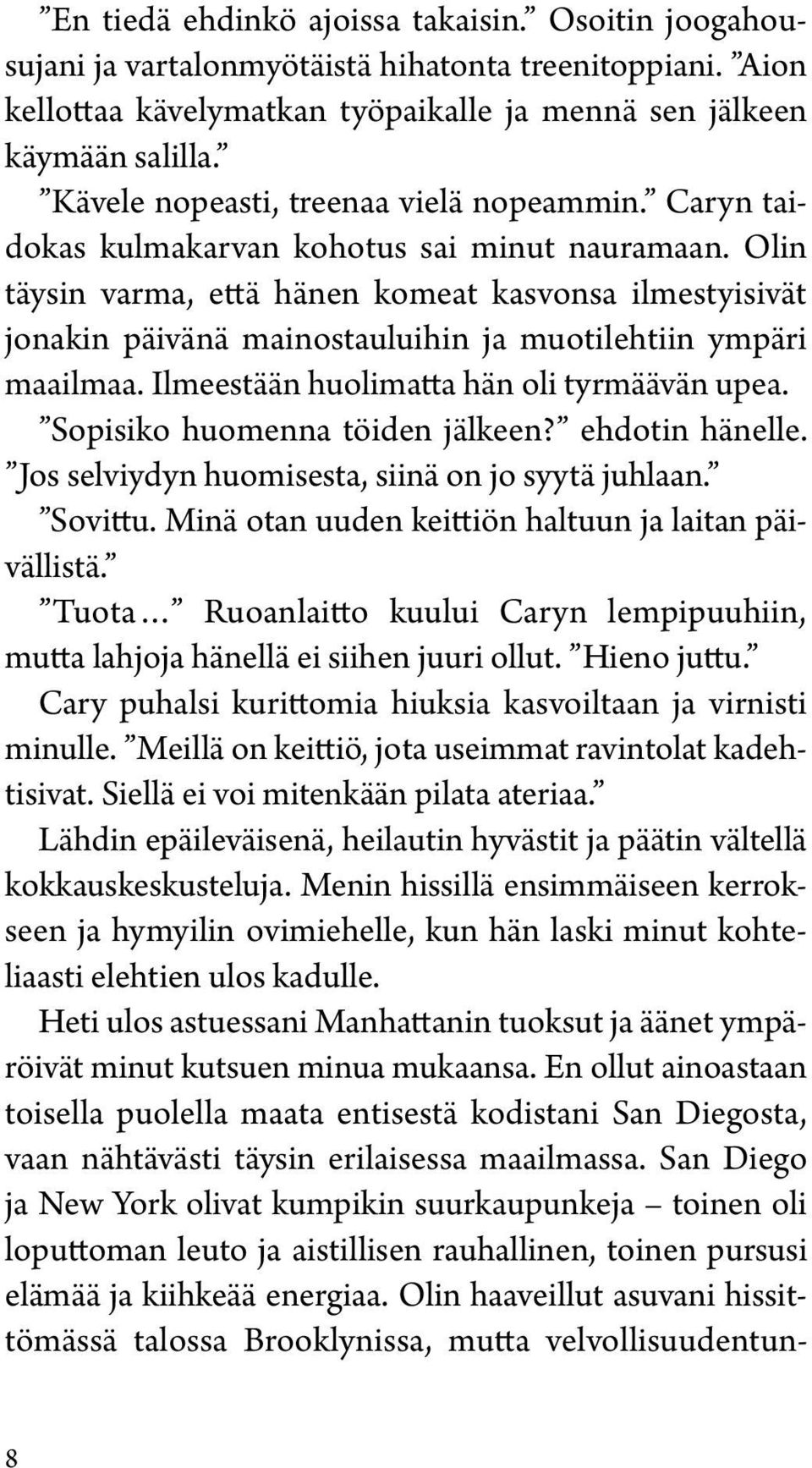 ”En tiedä ehdinkö ajoissa takaisin.” Osoitin joogahousujani ja vartalonmyötäistä hihatonta treenitoppiani. ”Aion kellottaa kävelymatkan työpaikalle ja mennä sen jälkeen käymään salilla.”

”Kävele nopeasti, treenaa vielä nopeammin.” Caryn taidokas kulmakarvan kohotus sai minut nauramaan. Olin täysin varma, että hänen komeat kasvonsa ilmestyisivät jonakin päivänä mainostauluihin ja muotilehtiin ympäri maailmaa. Ilmeestään huolimatta hän oli tyrmäävän upea.

”Sopisiko huomenna töiden jälkeen?” ehdotin hänelle. ”Jos selviydyn huomisesta, siinä on jo syytä juhlaan.”

”Sovittu. Minä otan uuden keittiön haltuun ja laitan päivällistä.”

”Tuota…” Ruoanlaitto kuului Caryn lempipuuhiin, mutta lahjoja hänellä ei siihen juuri ollut. ”Hieno juttu.”

Cary puhalsi kurittomia hiuksia kasvoiltaan ja virnisti minulle. ”Meillä on keittiö, jota useimmat ravintolat kadehtisivat. Siellä ei voi mitenkään pilata ateriaa.”

Lähdin epäileväisenä, heilautin hyvästit ja päätin vältellä kokkauskeskusteluja. Menin hissillä ensimmäiseen kerrokseen ja hymyilin ovimiehelle, kun hän laski minut kohteliaasti elehtien ulos kadulle.

Heti ulos astuessani Manhattanin tuoksut ja äänet ympäröivät minut kutsuen minua mukaansa. En ollut ainoastaan toisella puolella maata entisestä kodistani San Diegosta, vaan nähtävästi täysin erilaisessa maailmassa. San Diego ja New York olivat kumpikin suurkaupunkeja – toinen oli loputtoman leuto ja aistillisen rauhallinen, toinen pursusi elämää ja kiihkeää energiaa. Olin haaveillut asuvani hissittömässä talossa Brooklynissa, mutta velvollisuudentun-

8